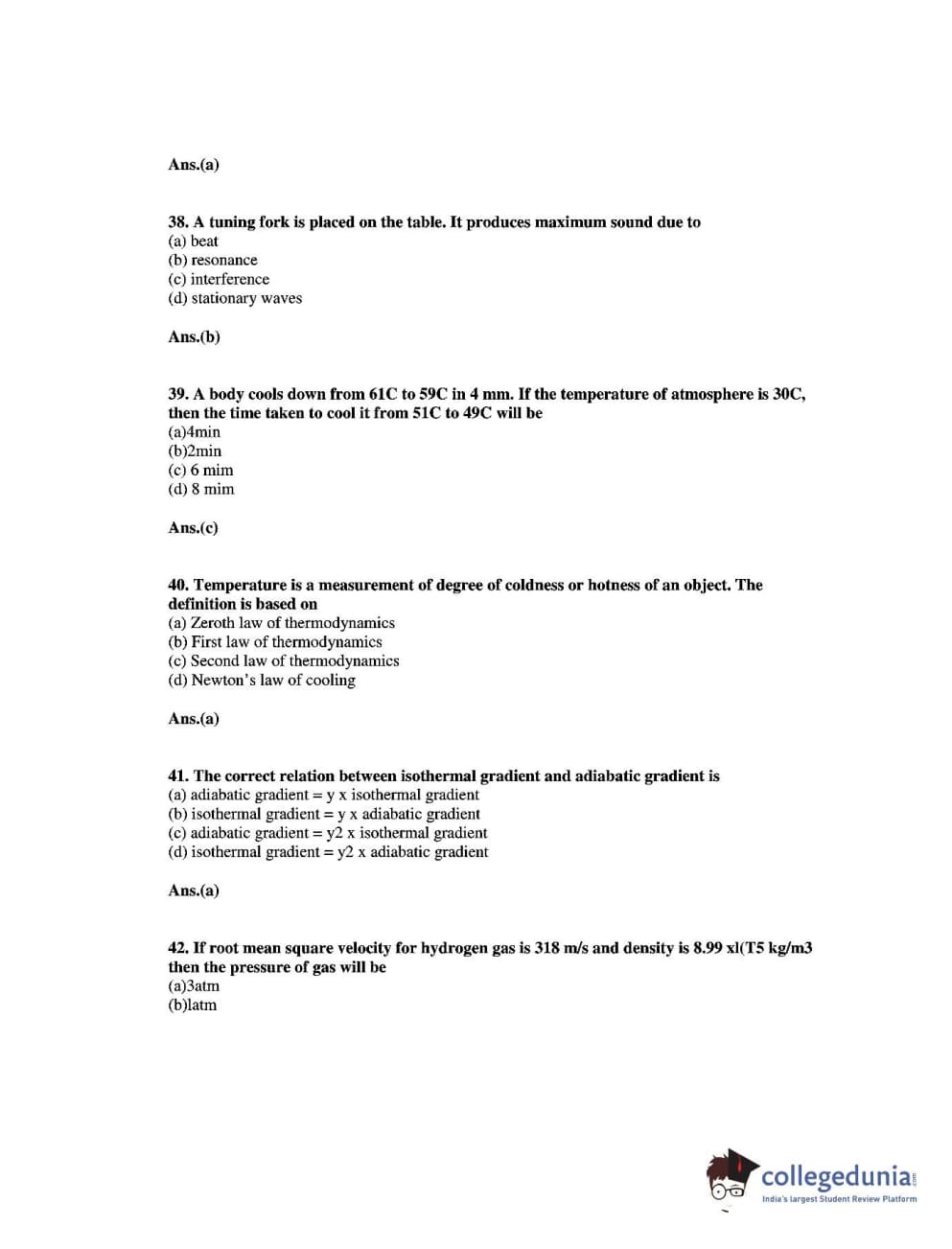 Ans.(a)

38. A tuning fork is placed on the table. It produces maximum sound due to
(a) beat
(b) resonance
(c) interference
(d) stationary waves

Ans.(b)

39. A body cools down from 61C to 59C in 4 mm. If the temperature of atmosphere is 30C, then the time taken to cool it from 51C to 49C will be
(a)4min
(b)2min
(c) 6 mim
(d) 8 mim

Ans.(c)

40. Temperature is a measurement of degree of coldness or hotness of an object. The definition is based on
(a) Zeroth law of thermodynamics
(b) First law of thermodynamics
(c) Second law of thermodynamics
(d) Newton's law of cooling

Ans.(a)

41. The correct relation between isothermal gradient and adiabatic gradient is
(a) adiabatic gradient = y x isothermal gradient
(b) isothermal gradient = y x adiabatic gradient
(c) adiabatic gradient = y2 x isothermal gradient
(d) isothermal gradient = y2 x adiabatic gradient

Ans.(a)

42. If root mean square velocity for hydrogen gas is 318 m/s and density is 8.99 xl(T5 kg/m3 then the pressure of gas will be
(a)3atm
(b)latm

collegedunia.com
India's largest Student Review Platform